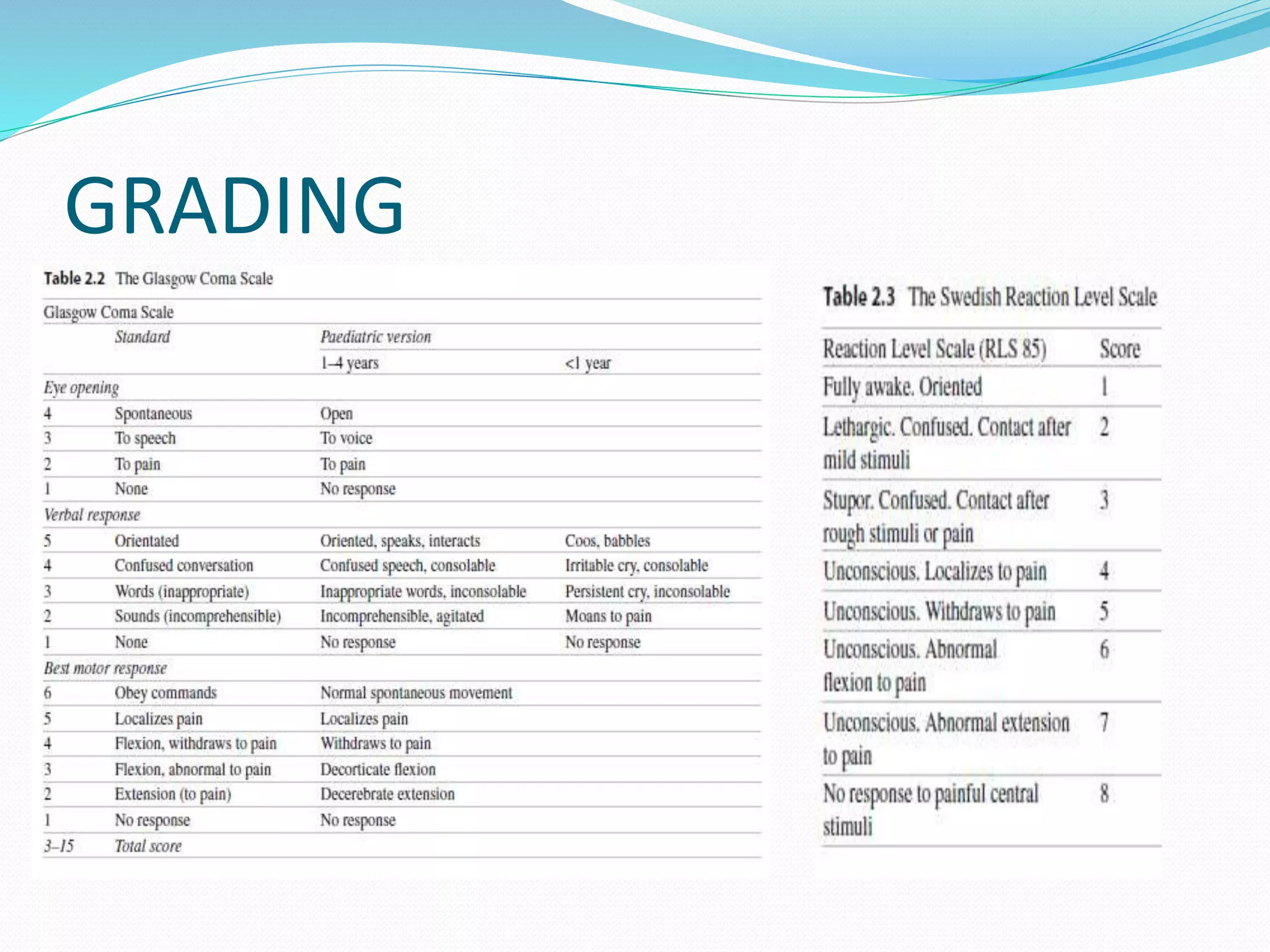 GRADING

Table 2.2 The Glasgow Coma Scale

| Glasgow Coma Scale | | | |
|---|---|---|---|
| | Standard | Paediatric version | |
| | | 1–4 years | <1 year |
| Eye opening | | | |
| 4 | Spontaneous | Open | |
| 3 | To speech | To voice | |
| 2 | To pain | To pain | |
| 1 | None | No response | |
| Verbal response | | | |
| 5 | Orientated | Oriented, speaks, interacts | Coos, babbles |
| 4 | Confused conversation | Confused speech, consolable | Irritable cry, consolable |
| 3 | Words (inappropriate) | Inappropriate words, inconsolable | Persistent cry, inconsolable |
| 2 | Sounds (incomprehensible) | Incomprehensible, agitated | Moans to pain |
| 1 | None | No response | No response |
| Best motor response | | | |
| 6 | Obey commands | Normal spontaneous movement | |
| 5 | Localizes pain | Localizes pain | |
| 4 | Flexion, withdraws to pain | Withdraws to pain | |
| 3 | Flexion, abnormal to pain | Decorticate flexion | |
| 2 | Extension (to pain) | Decerebrate extension | |
| 1 | No response | No response | |
| 3–15 | Total score | | |

Table 2.3 The Swedish Reaction Level Scale

| Reaction Level Scale (RLS 85) | Score |
|---|---|
| Fully awake. Oriented | 1 |
| Lethargic. Confused. Contact after mild stimuli | 2 |
| Stupor. Confused. Contact after rough stimuli or pain | 3 |
| Unconscious. Localizes to pain | 4 |
| Unconscious. Withdraws to pain | 5 |
| Unconscious. Abnormal flexion to pain | 6 |
| Unconscious. Abnormal extension to pain | 7 |
| No response to painful central stimuli | 8 |